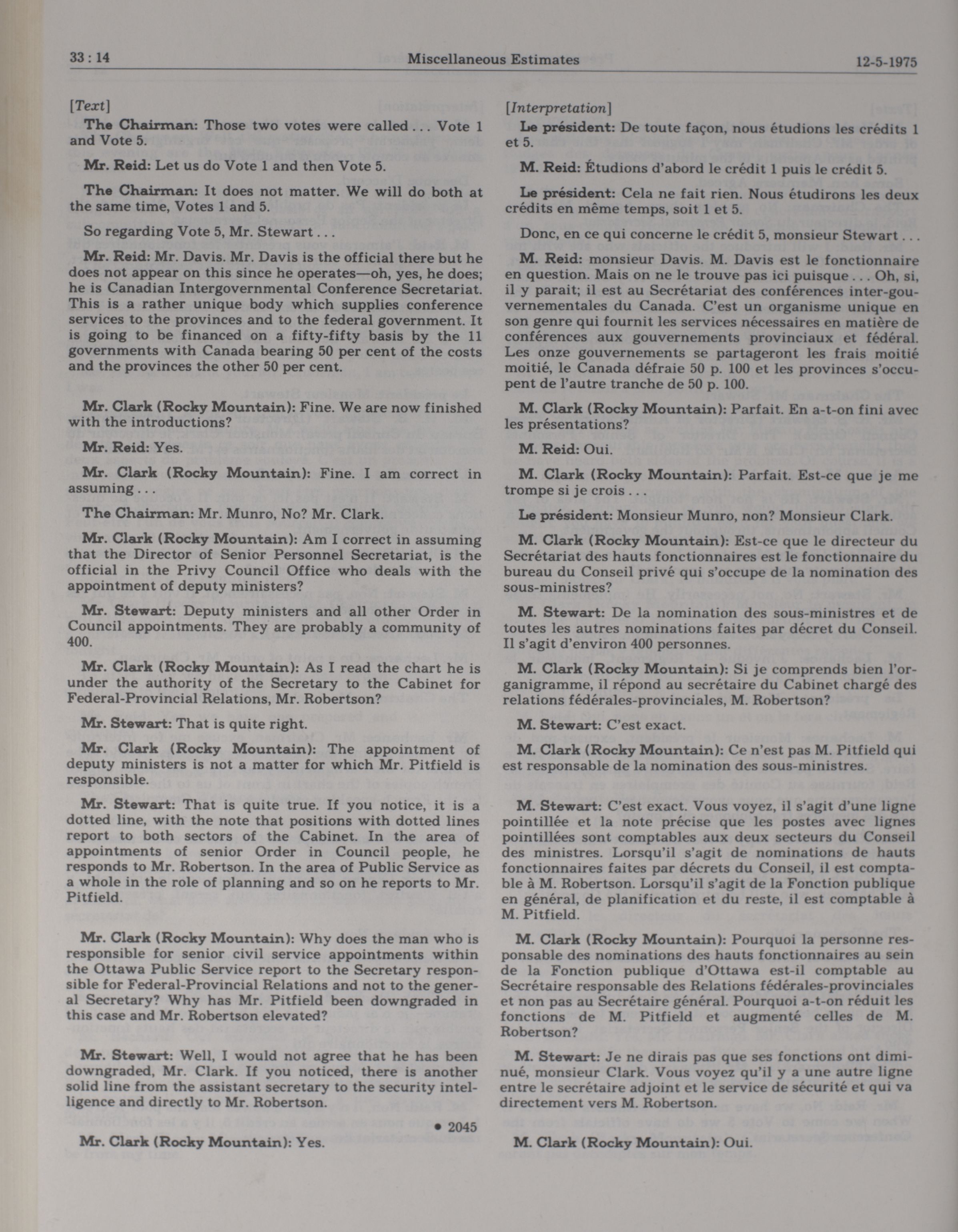 33 : 14 Miscellaneous Estimates 12-5-1975

[Text]

The Chairman: Those two votes were called . . . Vote 1 and Vote 5.

Mr. Reid: Let us do Vote 1 and then Vote 5.

The Chairman: It does not matter. We will do both at the same time, Votes 1 and 5.

So regarding Vote 5, Mr. Stewart . . .

Mr. Reid: Mr. Davis. Mr. Davis is the official there but he does not appear on this since he operates—oh, yes, he does; he is Canadian Intergovernmental Conference Secretariat. This is a rather unique body which supplies conference services to the provinces and to the federal government. It is going to be financed on a fifty-fifty basis by the 11 governments with Canada bearing 50 per cent of the costs and the provinces the other 50 per cent.

Mr. Clark (Rocky Mountain): Fine. We are now finished with the introductions?

Mr. Reid: Yes.

Mr. Clark (Rocky Mountain): Fine. I am correct in assuming . . .

The Chairman: Mr. Munro, No? Mr. Clark.

Mr. Clark (Rocky Mountain): Am I correct in assuming that the Director of Senior Personnel Secretariat, is the official in the Privy Council Office who deals with the appointment of deputy ministers?

Mr. Stewart: Deputy ministers and all other Order in Council appointments. They are probably a community of 400.

Mr. Clark (Rocky Mountain): As I read the chart he is under the authority of the Secretary to the Cabinet for Federal-Provincial Relations, Mr. Robertson?

Mr. Stewart: That is quite right.

Mr. Clark (Rocky Mountain): The appointment of deputy ministers is not a matter for which Mr. Pitfield is responsible.

Mr. Stewart: That is quite true. If you notice, it is a dotted line, with the note that positions with dotted lines report to both sectors of the Cabinet. In the area of appointments of senior Order in Council people, he responds to Mr. Robertson. In the area of Public Service as a whole in the role of planning and so on he reports to Mr. Pitfield.

Mr. Clark (Rocky Mountain): Why does the man who is responsible for senior civil service appointments within the Ottawa Public Service report to the Secretary responsible for Federal-Provincial Relations and not to the general Secretary? Why has Mr. Pitfield been downgraded in this case and Mr. Robertson elevated?

Mr. Stewart: Well, I would not agree that he has been downgraded, Mr. Clark. If you noticed, there is another solid line from the assistant secretary to the security intelligence and directly to Mr. Robertson.

• 2045

Mr. Clark (Rocky Mountain): Yes.

[Interpretation]

Le président: De toute façon, nous étudions les crédits 1 et 5.

M. Reid: Étudions d'abord le crédit 1 puis le crédit 5.

Le président: Cela ne fait rien. Nous étudirons les deux crédits en même temps, soit 1 et 5.

Donc, en ce qui concerne le crédit 5, monsieur Stewart . . .

M. Reid: monsieur Davis. M. Davis est le fonctionnaire en question. Mais on ne le trouve pas ici puisque . . . Oh, si, il y parait; il est au Secrétariat des conférences inter-gouvernementales du Canada. C'est un organisme unique en son genre qui fournit les services nécessaires en matière de conférences aux gouvernements provinciaux et fédéral. Les onze gouvernements se partageront les frais moitié moitié, le Canada défraie 50 p. 100 et les provinces s'occupent de l'autre tranche de 50 p. 100.

M. Clark (Rocky Mountain): Parfait. En a-t-on fini avec les présentations?

M. Reid: Oui.

M. Clark (Rocky Mountain): Parfait. Est-ce que je me trompe si je crois . . .

Le président: Monsieur Munro, non? Monsieur Clark.

M. Clark (Rocky Mountain): Est-ce que le directeur du Secrétariat des hauts fonctionnaires est le fonctionnaire du bureau du Conseil privé qui s'occupe de la nomination des sous-ministres?

M. Stewart: De la nomination des sous-ministres et de toutes les autres nominations faites par décret du Conseil. Il s'agit d'environ 400 personnes.

M. Clark (Rocky Mountain): Si je comprends bien l'organigramme, il répond au secrétaire du Cabinet chargé des relations fédérales-provinciales, M. Robertson?

M. Stewart: C'est exact.

M. Clark (Rocky Mountain): Ce n'est pas M. Pitfield qui est responsable de la nomination des sous-ministres.

M. Stewart: C'est exact. Vous voyez, il s'agit d'une ligne pointillée et la note précise que les postes avec lignes pointillées sont comptables aux deux secteurs du Conseil des ministres. Lorsqu'il s'agit de nominations de hauts fonctionnaires faites par décrets du Conseil, il est comptable à M. Robertson. Lorsqu'il s'agit de la Fonction publique en général, de planification et du reste, il est comptable à M. Pitfield.

M. Clark (Rocky Mountain): Pourquoi la personne responsable des nominations des hauts fonctionnaires au sein de la Fonction publique d'Ottawa est-il comptable au Secrétaire responsable des Relations fédérales-provinciales et non pas au Secrétaire général. Pourquoi a-t-on réduit les fonctions de M. Pitfield et augmenté celles de M. Robertson?

M. Stewart: Je ne dirais pas que ses fonctions ont diminué, monsieur Clark. Vous voyez qu'il y a une autre ligne entre le secrétaire adjoint et le service de sécurité et qui va directement vers M. Robertson.

M. Clark (Rocky Mountain): Oui.